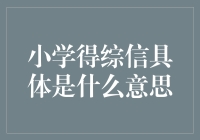 小学得综信具体是什么意思